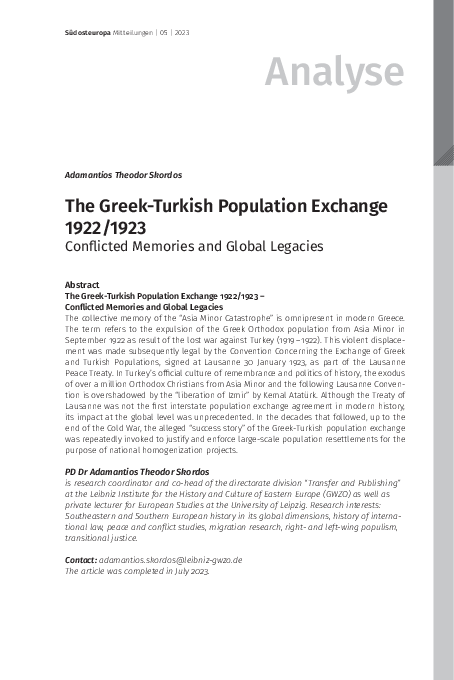 Südosteuropa Mitteilungen | 05 | 2023

Analyse

Adamantios Theodor Skordos

The Greek-Turkish Population Exchange 1922/1923
Conflicted Memories and Global Legacies

Abstract
The Greek-Turkish Population Exchange 1922/1923 – Conflicted Memories and Global Legacies
The collective memory of the "Asia Minor Catastrophe" is omnipresent in modern Greece. The term refers to the expulsion of the Greek Orthodox population from Asia Minor in September 1922 as result of the lost war against Turkey (1919–1922). This violent displacement was made subsequently legal by the Convention Concerning the Exchange of Greek and Turkish Populations, signed at Lausanne 30 January 1923, as part of the Lausanne Peace Treaty. In Turkey's official culture of remembrance and politics of history, the exodus of over a million Orthodox Christians from Asia Minor and the following Lausanne Convention is overshadowed by the "liberation of Izmir" by Kemal Atatürk. Although the Treaty of Lausanne was not the first interstate population exchange agreement in modern history, its impact at the global level was unprecedented. In the decades that followed, up to the end of the Cold War, the alleged "success story" of the Greek-Turkish population exchange was repeatedly invoked to justify and enforce large-scale population resettlements for the purpose of national homogenization projects.

PD Dr Adamantios Theodor Skordos
is research coordinator and co-head of the directorate division "Transfer and Publishing" at the Leibniz Institute for the History and Culture of Eastern Europe (GWZO) as well as private lecturer for European Studies at the University of Leipzig. Research interests: Southeastern and Southern European history in its global dimensions, history of international law, peace and conflict studies, migration research, right- and left-wing populism, transitional justice.

Contact: adamantios.skordos@leibniz-gwzo.de
The article was completed in July 2023.